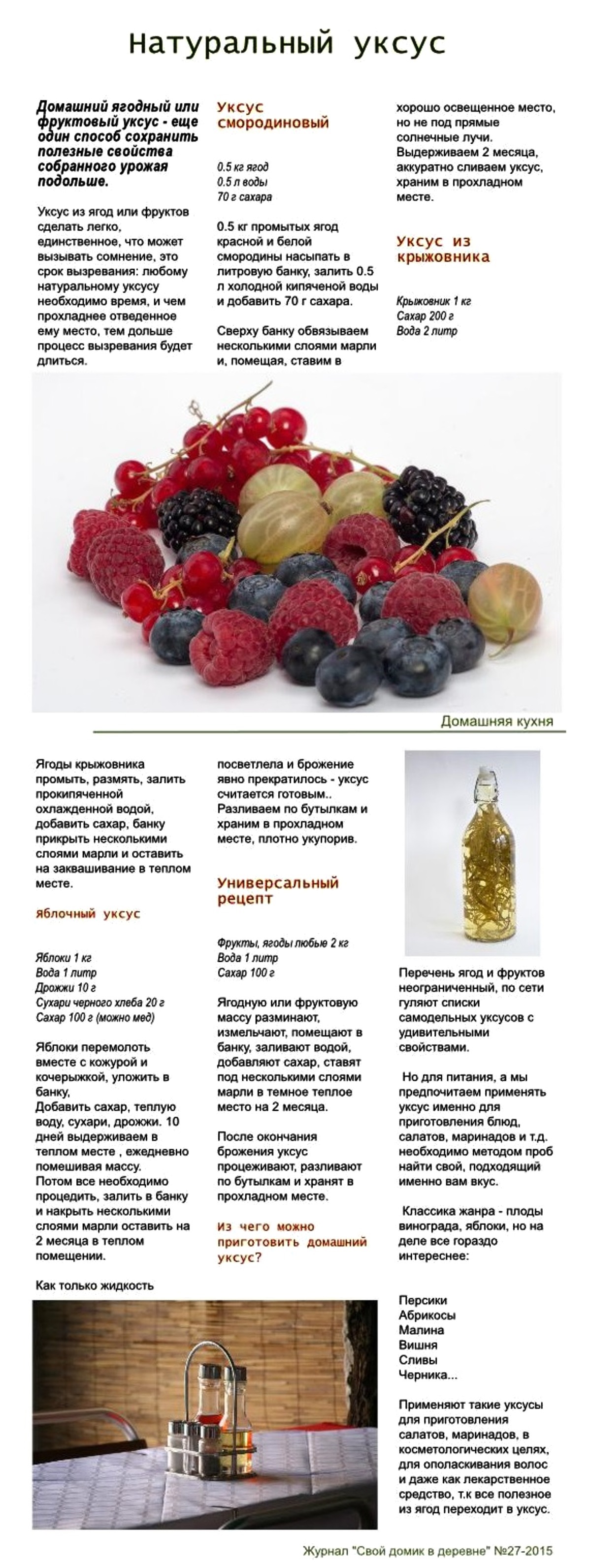 Натуральный уксус

Домашний ягодный или фруктовый уксус - еще один способ сохранить полезные свойства собранного урожая подольше.

Уксус из ягод или фруктов сделать легко, единственное, что может вызывать сомнение, это срок вызревания: любому натуральному уксусу необходимо время, и чем прохладнее отведенное ему место, тем дольше процесс вызревания будет длиться.

Уксус смородиновый

0.5 кг ягод
0.5 л воды
70 г сахара

0.5 кг промытых ягод красной и белой смородины насыпать в литровую банку, залить 0.5 л холодной кипяченой воды и добавить 70 г сахара.

Сверху банку обвязываем несколькими слоями марли и, помещая, ставим в хорошо освещенное место, но не под прямые солнечные лучи. Выдерживаем 2 месяца, аккуратно сливаем уксус, храним в прохладном месте.

Уксус из крыжовника

Крыжовник 1 кг
Сахар 200 г
Вода 2 литр

Домашняя кухня

Ягоды крыжовника промыть, размять, залить прокипяченной охлажденной водой, добавить сахар, банку прикрыть несколькими слоями марли и оставить на заквашивание в теплом месте.

Яблочный уксус

Яблоки 1 кг
Вода 1 литр
Дрожжи 10 г
Сухари черного хлеба 20 г
Сахар 100 г (можно мед)

Яблоки перемолоть вместе с кожурой и кочерыжкой, уложить в банку,
Добавить сахар, теплую воду, сухари, дрожжи. 10 дней выдерживаем в теплом месте , ежедневно помешивая массу.
Потом все необходимо процедить, залить в банку и накрыть несколькими слоями марли оставить на 2 месяца в теплом помещении.

Как только жидкость посветлела и брожение явно прекратилось - уксус считается готовым.. Разливаем по бутылкам и храним в прохладном месте, плотно укупорив.

Универсальный рецепт

Фрукты, ягоды любые 2 кг
Вода 1 литр
Сахар 100 г

Ягодную или фруктовую массу разминают, измельчают, помещают в банку, заливают водой, добавляют сахар, ставят под несколькими слоями марли в темное теплое место на 2 месяца.

После окончания брожения уксус процеживают, разливают по бутылкам и хранят в прохладном месте.

Из чего можно приготовить домашний уксус?

Перечень ягод и фруктов неограниченный, по сети гуляют списки самодельных уксусов с удивительными свойствами.

Но для питания, а мы предпочитаем применять уксус именно для приготовления блюд, салатов, маринадов и т.д. необходимо методом проб найти свой, подходящий именно вам вкус.

Классика жанра - плоды винограда, яблоки, но на деле все гораздо интереснее:

Персики
Абрикосы
Малина
Вишня
Сливы
Черника...

Применяют такие уксусы для приготовления салатов, маринадов, в косметологических целях, для ополаскивания волос и даже как лекарственное средство, т.к все полезное из ягод переходит в уксус.

Журнал "Свой домик в деревне" №27-2015